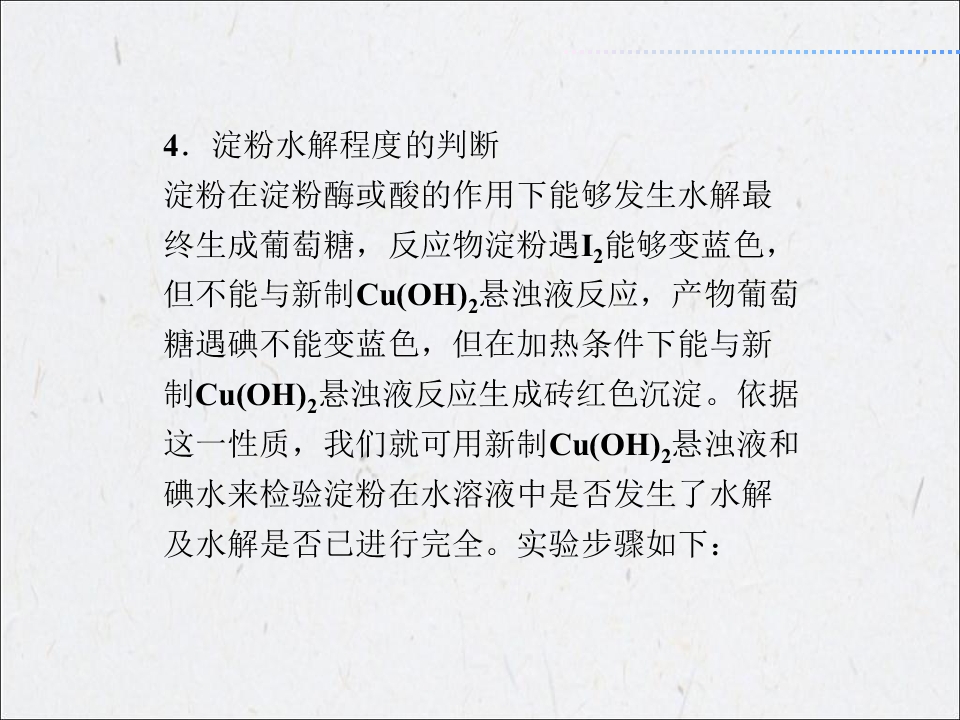 4．淀粉水解程度的判断

淀粉在淀粉酶或酸的作用下能够发生水解最终生成葡萄糖，反应物淀粉遇$I_2$能够变蓝色，但不能与新制$Cu(OH)_2$悬浊液反应，产物葡萄糖遇碘不能变蓝色，但在加热条件下能与新制$Cu(OH)_2$悬浊液反应生成砖红色沉淀。依据这一性质，我们就可用新制$Cu(OH)_2$悬浊液和碘水来检验淀粉在水溶液中是否发生了水解及水解是否已进行完全。实验步骤如下：